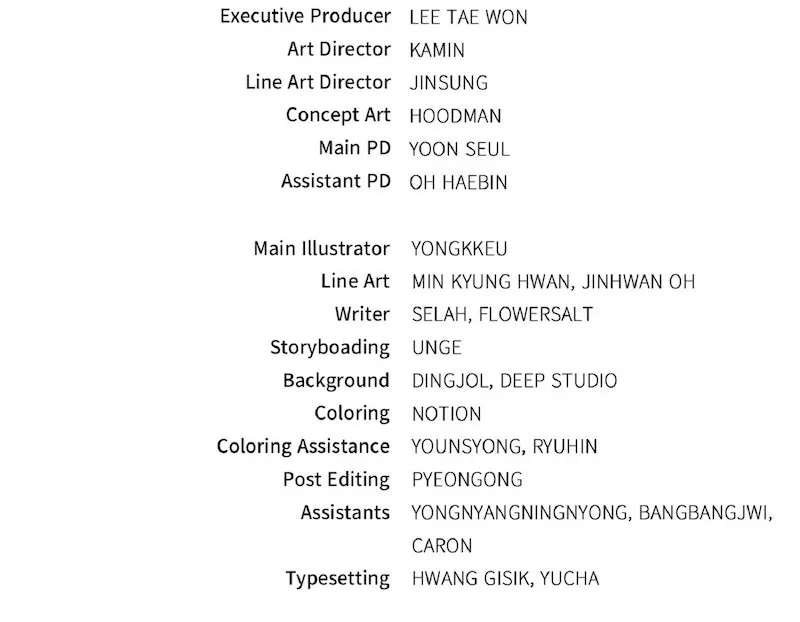 Executive Producer LEE TAE WON
Art Director KAMIN
Line Art Director JINSUNG
Concept Art HOODMAN
Main PD YOON SEUL
Assistant PD OH HAEBIN

Main Illustrator YONGKKEU
Line Art MIN KYUNG HWAN, JINHWAN OH
Writer SELAH, FLOWERSALT
Storyboading UNGE
Background DINGJOL, DEEP STUDIO
Coloring NOTION
Coloring Assistance YOUNSYONG, RYUHIN
Post Editing PYEONGONG
Assistants YONGNYANGNINGNYONG, BANGBANGJWI, CARON
Typesetting HWANG GISIK, YUCHA